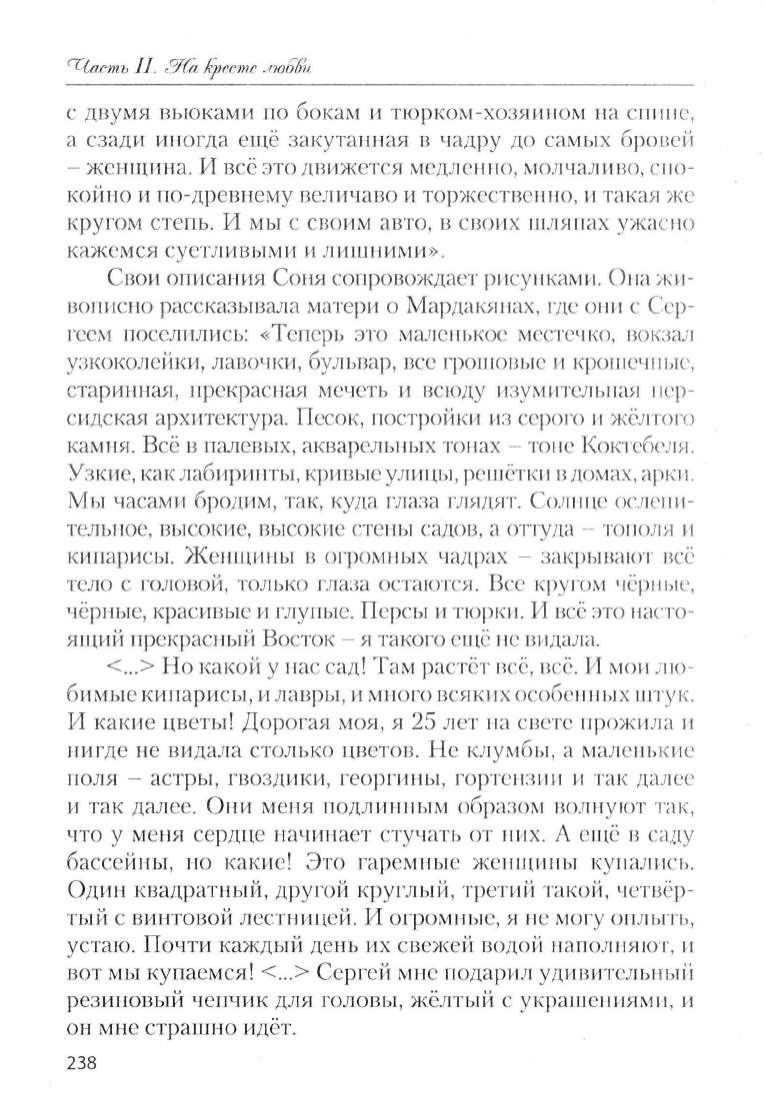 Часть II. На кресте любви

с двумя вьюками по бокам и тюрком-хозяином на спине, а сзади иногда ещё закутанная в чадру до самых бровей – женщина. И всё это движется медленно, молчаливо, спокойно и по-древнему величаво и торжественно, и такая же кругом степь. И мы с своим авто, в своих шляпах ужасно кажемся суетливыми и лишними».

Свои описания Соня сопровождает рисунками. Она живописно рассказывала матери о Мардакянах, где они с Сергеем поселились: «Теперь это маленькое местечко, вокзал узкоколейки, лавочки, бульвар, все грошовые и крошечные, старинная, прекрасная мечеть и всюду изумительная персидская архитектура. Песок, постройки из серого и жёлтого камня. Всё в палевых, акварельных тонах – тоне Коктебеля. Узкие, как лабиринты, кривые улицы, решётки в домах, арки. Мы часами бродим, так, куда глаза глядят. Солнце ослепительное, высокие, высокие стены садов, а оттуда – тополя и кипарисы. Женщины в огромных чадрах – закрывают всё тело с головой, только глаза остаются. Все кругом чёрные, чёрные, красивые и глупые. Персы и тюрки. И всё это настоящий прекрасный Восток – я такого ещё не видала.

<...> Но какой у нас сад! Там растёт всё, всё. И мои любимые кипарисы, и лавры, и много всяких особенных штук. И какие цветы! Дорогая моя, я 25 лет на свете прожила и нигде не видала столько цветов. Не клумбы, а маленькие поля – астры, гвоздики, георгины, гортензии и так далее и так далее. Они меня подлинным образом волнуют так, что у меня сердце начинает стучать от них. А ещё в саду бассейны, но какие! Это гаремные женщины купались. Один квадратный, другой круглый, третий такой, четвёртый с винтовой лестницей. И огромные, я не могу оплыть, устаю. Почти каждый день их свежей водой наполняют, и вот мы купаемся! <...> Сергей мне подарил удивительный резиновый чепчик для головы, жёлтый с украшениями, и он мне страшно идёт.

238